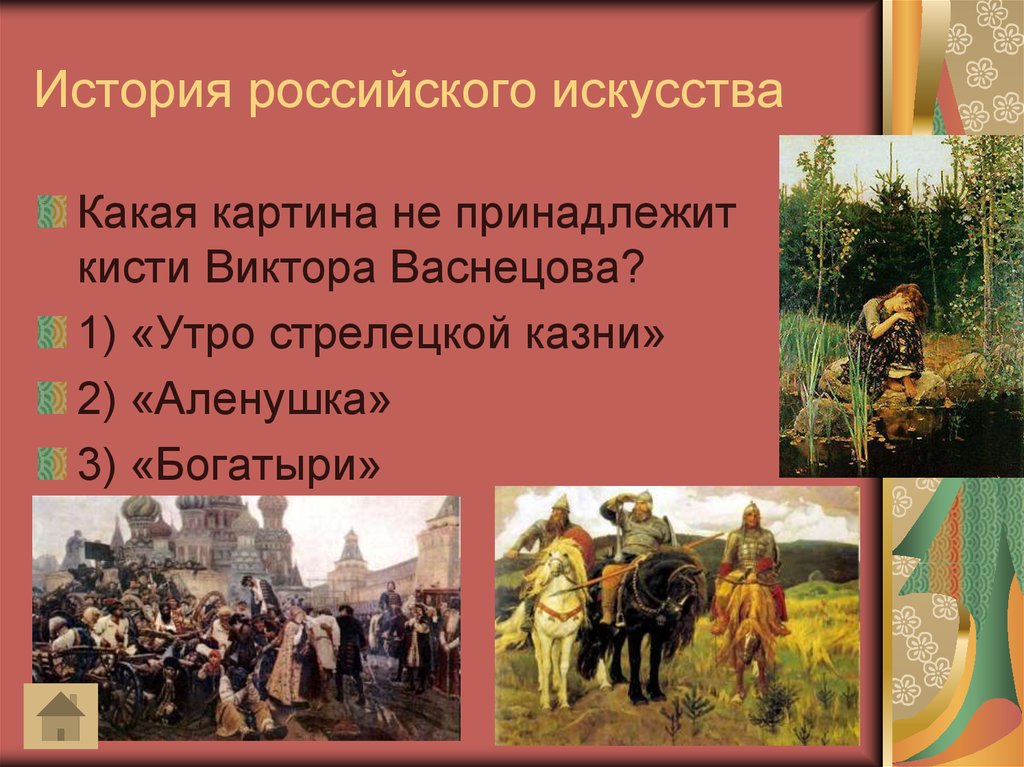 История российского искусства

Какая картина не принадлежит кисти Виктора Васнецова?

1) «Утро стрелецкой казни»

2) «Аленушка»

3) «Богатыри»